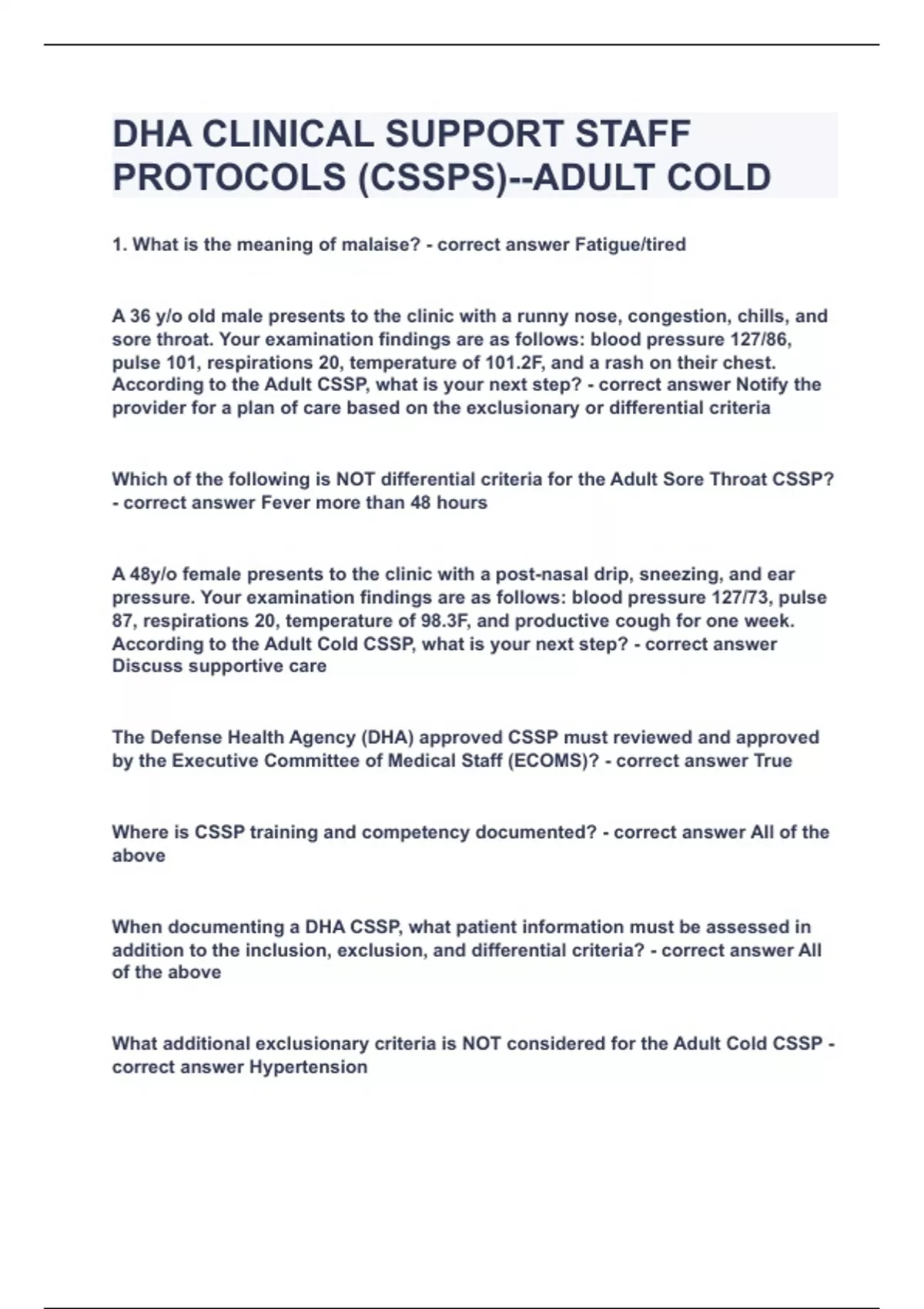 DHA CLINICAL SUPPORT STAFF PROTOCOLS (CSSPS)--ADULT COLD

1. What is the meaning of malaise? - correct answer Fatigue/tired

A 36 y/o old male presents to the clinic with a runny nose, congestion, chills, and sore throat. Your examination findings are as follows: blood pressure 127/86, pulse 101, respirations 20, temperature of 101.2F, and a rash on their chest. According to the Adult CSSP, what is your next step? - correct answer Notify the provider for a plan of care based on the exclusionary or differential criteria

Which of the following is NOT differential criteria for the Adult Sore Throat CSSP? - correct answer Fever more than 48 hours

A 48y/o female presents to the clinic with a post-nasal drip, sneezing, and ear pressure. Your examination findings are as follows: blood pressure 127/73, pulse 87, respirations 20, temperature of 98.3F, and productive cough for one week. According to the Adult Cold CSSP, what is your next step? - correct answer Discuss supportive care

The Defense Health Agency (DHA) approved CSSP must reviewed and approved by the Executive Committee of Medical Staff (ECOMS)? - correct answer True

Where is CSSP training and competency documented? - correct answer All of the above

When documenting a DHA CSSP, what patient information must be assessed in addition to the inclusion, exclusion, and differential criteria? - correct answer All of the above

What additional exclusionary criteria is NOT considered for the Adult Cold CSSP - correct answer Hypertension